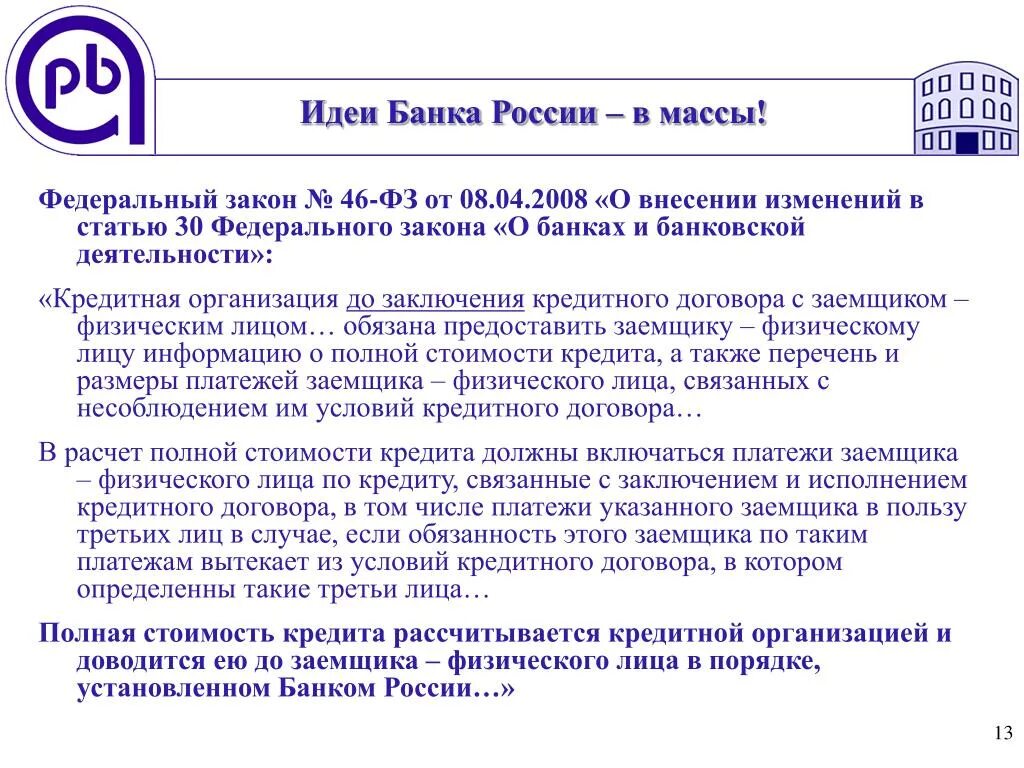 pb

Идеи Банка России – в массы!

Федеральный закон № 46-ФЗ от 08.04.2008 «О внесении изменений в статью 30 Федерального закона «О банках и банковской деятельности»:

«Кредитная организация до заключения кредитного договора с заемщиком – физическим лицом… обязана предоставить заемщику – физическому лицу информацию о полной стоимости кредита, а также перечень и размеры платежей заемщика – физического лица, связанных с несоблюдением им условий кредитного договора…

В расчет полной стоимости кредита должны включаться платежи заемщика – физического лица по кредиту, связанные с заключением и исполнением кредитного договора, в том числе платежи указанного заемщика в пользу третьих лиц в случае, если обязанность этого заемщика по таким платежам вытекает из условий кредитного договора, в котором определенны такие третьи лица…

Полная стоимость кредита рассчитывается кредитной организацией и доводится ею до заемщика – физического лица в порядке, установленном Банком России…»

13